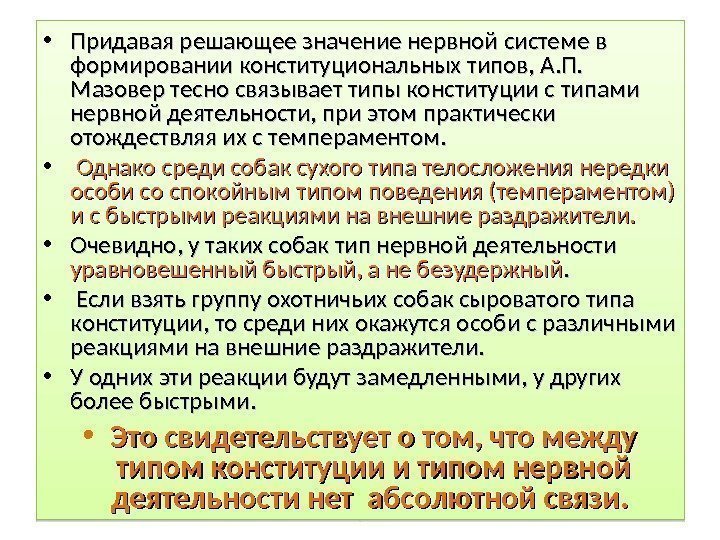 • Придавая решающее значение нервной системе в формировании конституциональных типов, А.П. Мазовер тесно связывает типы конституции с типами нервной деятельности, при этом практически отождествляя их с темпераментом.

• Однако среди собак сухого типа телосложения нередки особи со спокойным типом поведения (темпераментом) и с быстрыми реакциями на внешние раздражители.

• Очевидно, у таких собак тип нервной деятельности уравновешенный быстрый, а не безудержный.

• Если взять группу охотничьих собак сыроватого типа конституции, то среди них окажутся особи с различными реакциями на внешние раздражители.

• У одних эти реакции будут замедленными, у других более быстрыми.

• Это свидетельствует о том, что между типом конституции и типом нервной деятельности нет абсолютной связи.